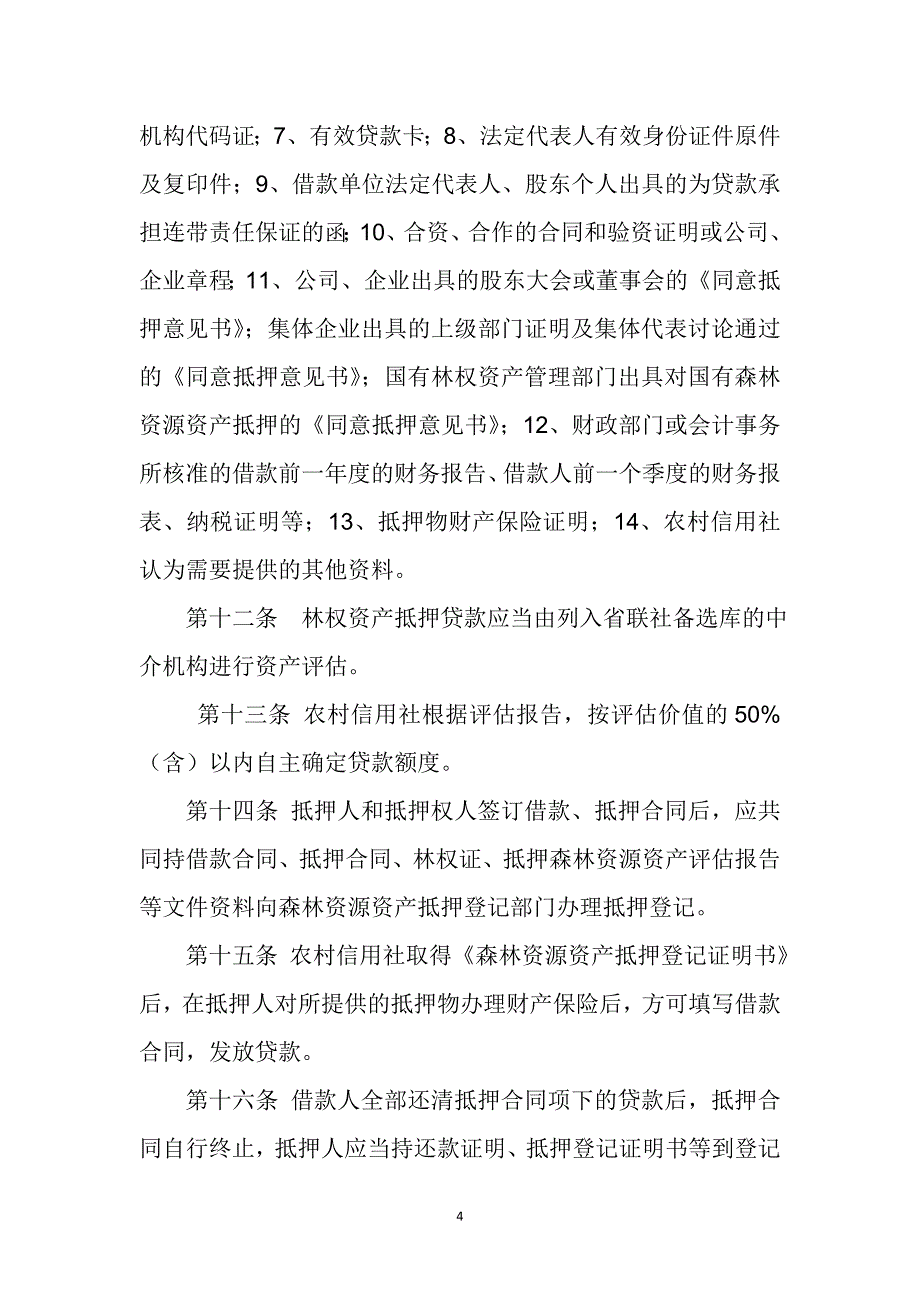 机构代码证；7、有效贷款卡；8、法定代表人有效身份证件原件及复印件；9、借款单位法定代表人、股东个人出具的为贷款承担连带责任保证的函；10、合资、合作的合同和验资证明或公司、企业章程；11、公司、企业出具的股东大会或董事会的《同意抵押意见书》；集体企业出具的上级部门证明及集体代表讨论通过的《同意抵押意见书》；国有林权资产管理部门出具对国有森林资源资产抵押的《同意抵押意见书》；12、财政部门或会计事务所核准的借款前一年度的财务报告、借款人前一个季度的财务报表、纳税证明等；13、抵押物财产保险证明；14、农村信用社认为需要提供的其他资料。

第十二条 林权资产抵押贷款应当由列入省联社备选库的中介机构进行资产评估。

第十三条 农村信用社根据评估报告，按评估价值的 50%（含）以内自主确定贷款额度。

第十四条 抵押人和抵押权人签订借款、抵押合同后，应共同持借款合同、抵押合同、林权证、抵押森林资源资产评估报告等文件资料向森林资源资产抵押登记部门办理抵押登记。

第十五条 农村信用社取得《森林资源资产抵押登记证明书》后，在抵押人对所提供的抵押物办理财产保险后，方可填写借款合同，发放贷款。

第十六条 借款人全部还清抵押合同项下的贷款后，抵押合同自行终止，抵押人应当持还款证明、抵押登记证明书等到登记

4